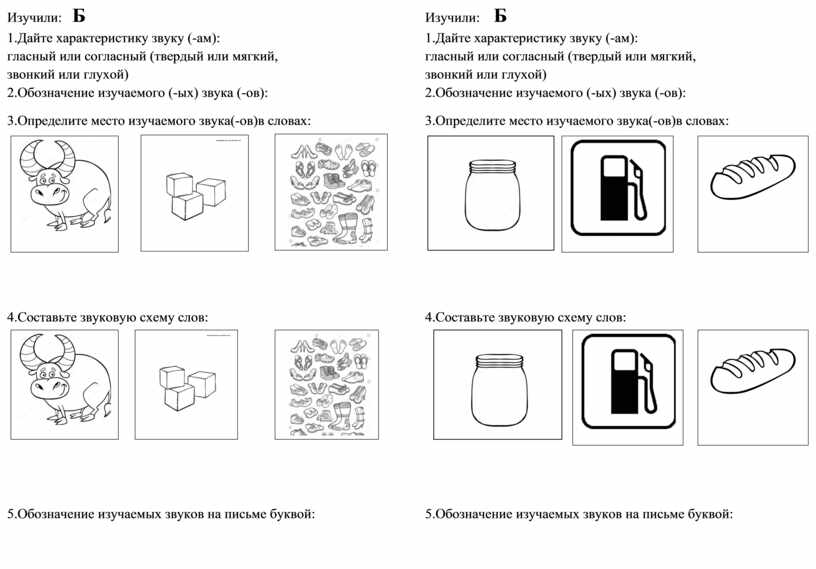 Изучили: Б

1.Дайте характеристику звуку (-ам): гласный или согласный (твердый или мягкий, звонкий или глухой)

2.Обозначение изучаемого (-ых) звука (-ов):

3.Определите место изучаемого звука(-ов)в словах:

4.Составьте звуковую схему слов:

5.Обозначение изучаемых звуков на письме буквой:

Изучили: Б

1.Дайте характеристику звуку (-ам): гласный или согласный (твердый или мягкий, звонкий или глухой)

2.Обозначение изучаемого (-ых) звука (-ов):

3.Определите место изучаемого звука(-ов)в словах:

4.Составьте звуковую схему слов:

5.Обозначение изучаемых звуков на письме буквой: